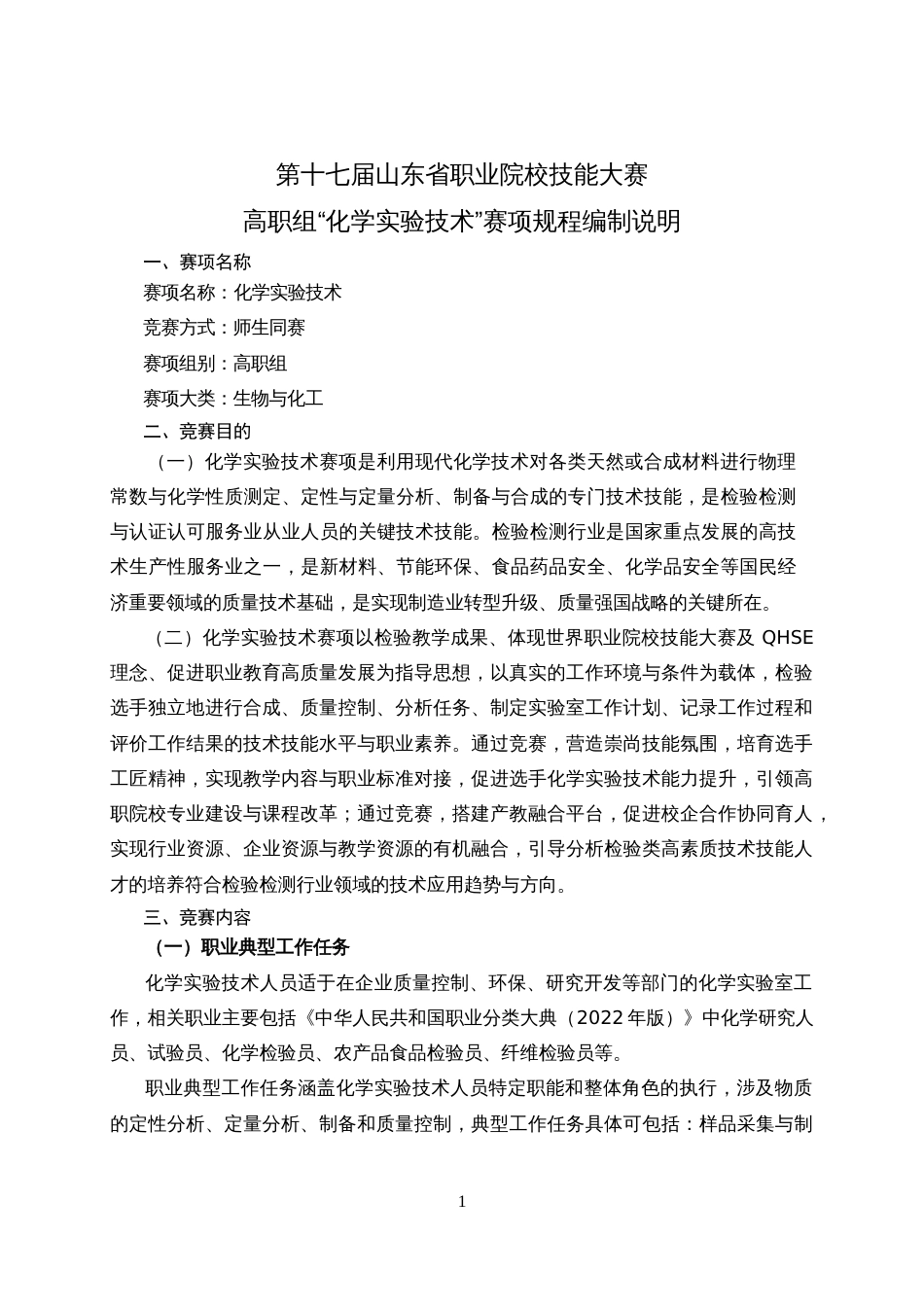 第十七届山东省职业院校技能大赛

高职组“化学实验技术”赛项规程编制说明

一、赛项名称

赛项名称：化学实验技术

竞赛方式：师生同赛

赛项组别：高职组

赛项大类：生物与化工

二、竞赛目的

（一）化学实验技术赛项是利用现代化学技术对各类天然或合成材料进行物理常数与化学性质测定、定性与定量分析、制备与合成的专门技术技能，是检验检测与认证认可服务业从业人员的关键技术技能。检验检测行业是国家重点发展的高技术生产性服务业之一，是新材料、节能环保、食品药品安全、化学品安全等国民经济重要领域的质量技术基础，是实现制造业转型升级、质量强国战略的关键所在。

（二）化学实验技术赛项以检验教学成果、体现世界职业院校技能大赛及 QHSE 理念、促进职业教育高质量发展为指导思想，以真实的工作环境与条件为载体，检验选手独立地进行合成、质量控制、分析任务、制定实验室工作计划、记录工作过程和评价工作结果的技术技能水平与职业素养。通过竞赛，营造崇尚技能氛围，培育选手工匠精神，实现教学内容与职业标准对接，促进选手化学实验技术能力提升，引领高职院校专业建设与课程改革；通过竞赛，搭建产教融合平台，促进校企合作协同育人，实现行业资源、企业资源与教学资源的有机融合，引导分析检验类高素质技术技能人才的培养符合检验检测行业领域的技术应用趋势与方向。

三、竞赛内容

（一）职业典型工作任务

化学实验技术人员适于在企业质量控制、环保、研究开发等部门的化学实验室工作，相关职业主要包括《中华人民共和国职业分类大典（2022 年版）》中化学研究人员、试验员、化学检验员、农产品食品检验员、纤维检验员等。

职业典型工作任务涵盖化学实验技术人员特定职能和整体角色的执行，涉及物质的定性分析、定量分析、制备和质量控制，典型工作任务具体可包括：样品采集与制

1